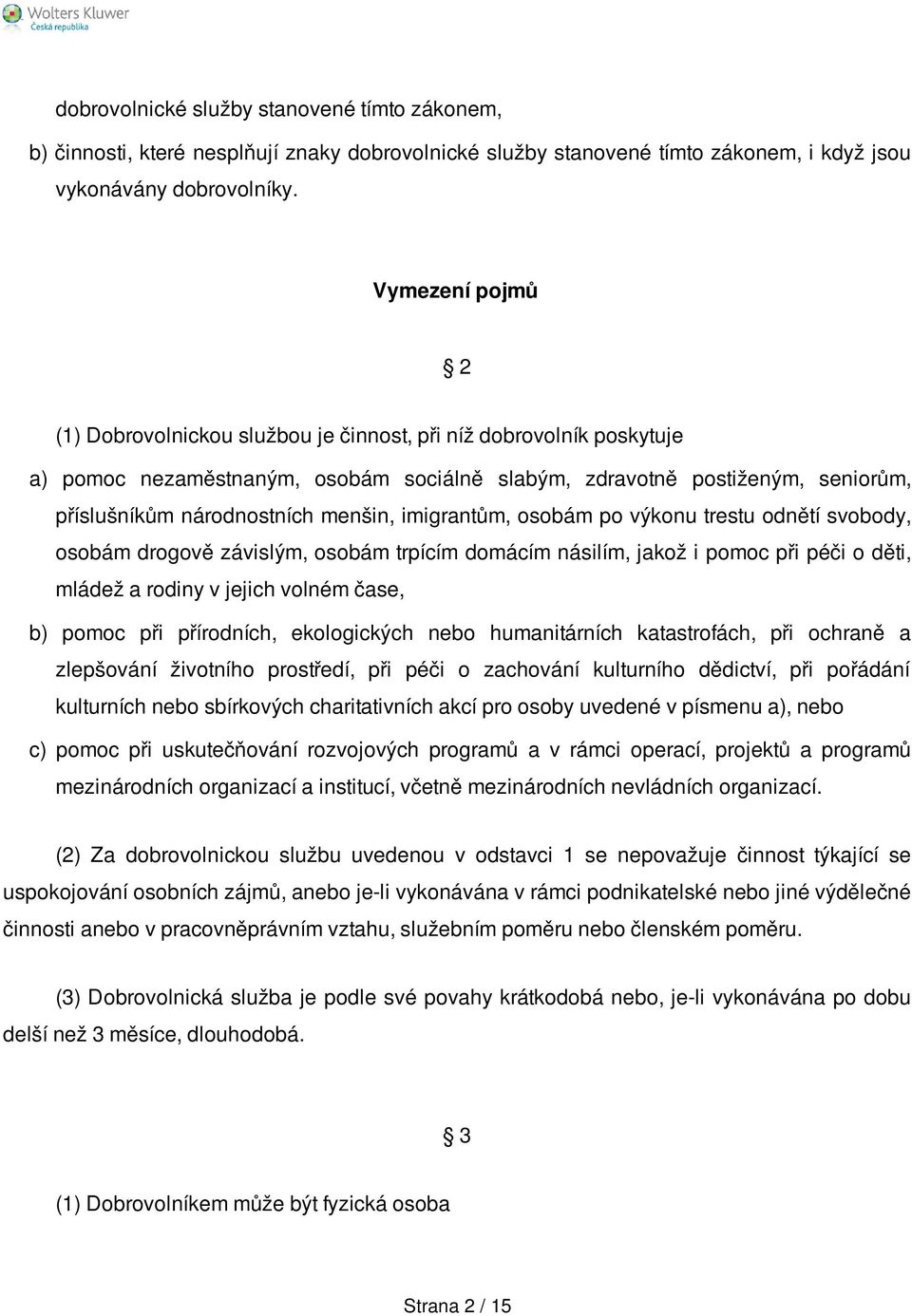 Wolters Kluwer
Česká republika

dobrovolnické služby stanovené tímto zákonem,

b) činnosti, které nesplňují znaky dobrovolnické služby stanovené tímto zákonem, i když jsou vykonávány dobrovolníky.

Vymezení pojmů

§ 2

(1) Dobrovolnickou službou je činnost, při níž dobrovolník poskytuje

a) pomoc nezaměstnaným, osobám sociálně slabým, zdravotně postiženým, seniorům, příslušníkům národnostních menšin, imigrantům, osobám po výkonu trestu odnětí svobody, osobám drogově závislým, osobám trpícím domácím násilím, jakož i pomoc při péči o děti, mládež a rodiny v jejich volném čase,

b) pomoc při přírodních, ekologických nebo humanitárních katastrofách, při ochraně a zlepšování životního prostředí, při péči o zachování kulturního dědictví, při pořádání kulturních nebo sbírkových charitativních akcí pro osoby uvedené v písmenu a), nebo

c) pomoc při uskutečňování rozvojových programů a v rámci operací, projektů a programů mezinárodních organizací a institucí, včetně mezinárodních nevládních organizací.

(2) Za dobrovolnickou službu uvedenou v odstavci 1 se nepovažuje činnost týkající se uspokojování osobních zájmů, anebo je-li vykonávána v rámci podnikatelské nebo jiné výdělečné činnosti anebo v pracovněprávním vztahu, služebním poměru nebo členském poměru.

(3) Dobrovolnická služba je podle své povahy krátkodobá nebo, je-li vykonávána po dobu delší než 3 měsíce, dlouhodobá.

§ 3

(1) Dobrovolníkem může být fyzická osoba

Strana 2 / 15